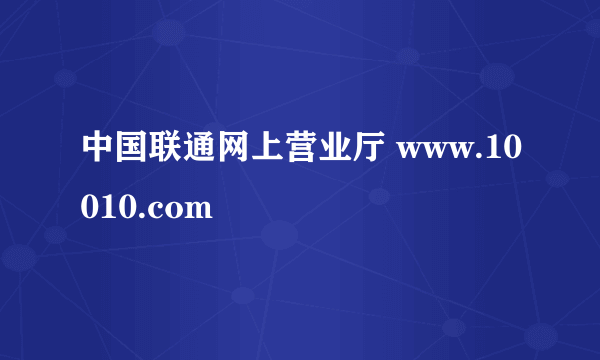 中国联通网上营业厅 www.10010.com